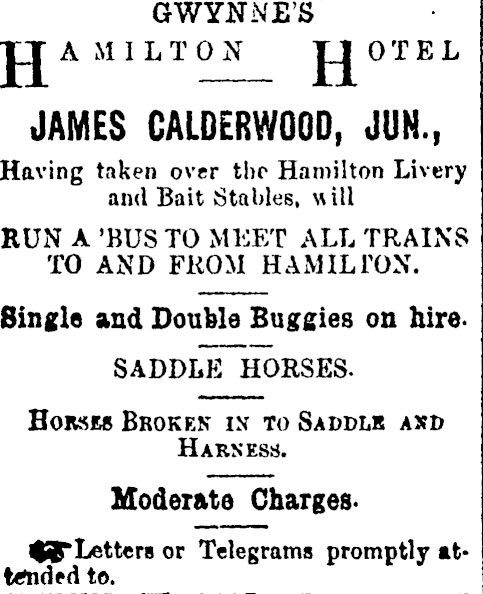 GWYNNE'S

HAMILTON HOTEL

JAMES CALDERWOOD, JUN.,

Having taken over the Hamilton Livery and Bait Stables, will

RUN A 'BUS TO MEET ALL TRAINS TO AND FROM HAMILTON.

Single and Double Buggies on hire.

SADDLE HORSES.

HORSES BROKEN IN TO SADDLE AND HARNESS.

Moderate Charges.

Letters or Telegrams promptly attended to.